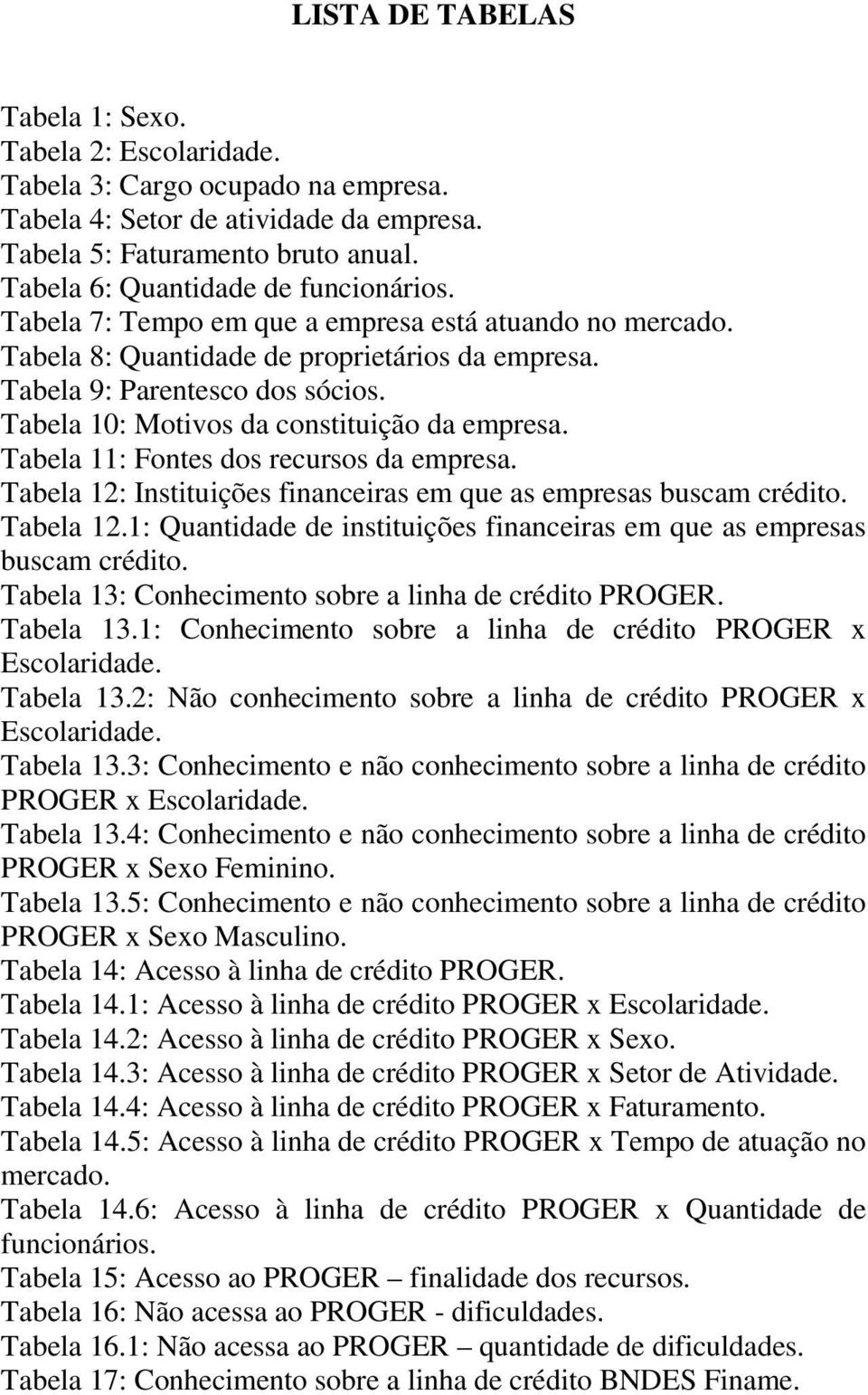 LISTA DE TABELAS

Tabela 1: Sexo.
Tabela 2: Escolaridade.
Tabela 3: Cargo ocupado na empresa.
Tabela 4: Setor de atividade da empresa.
Tabela 5: Faturamento bruto anual.
Tabela 6: Quantidade de funcionários.
Tabela 7: Tempo em que a empresa está atuando no mercado.
Tabela 8: Quantidade de proprietários da empresa.
Tabela 9: Parentesco dos sócios.
Tabela 10: Motivos da constituição da empresa.
Tabela 11: Fontes dos recursos da empresa.
Tabela 12: Instituições financeiras em que as empresas buscam crédito.
Tabela 12.1: Quantidade de instituições financeiras em que as empresas buscam crédito.
Tabela 13: Conhecimento sobre a linha de crédito PROGER.
Tabela 13.1: Conhecimento sobre a linha de crédito PROGER x Escolaridade.
Tabela 13.2: Não conhecimento sobre a linha de crédito PROGER x Escolaridade.
Tabela 13.3: Conhecimento e não conhecimento sobre a linha de crédito PROGER x Escolaridade.
Tabela 13.4: Conhecimento e não conhecimento sobre a linha de crédito PROGER x Sexo Feminino.
Tabela 13.5: Conhecimento e não conhecimento sobre a linha de crédito PROGER x Sexo Masculino.
Tabela 14: Acesso à linha de crédito PROGER.
Tabela 14.1: Acesso à linha de crédito PROGER x Escolaridade.
Tabela 14.2: Acesso à linha de crédito PROGER x Sexo.
Tabela 14.3: Acesso à linha de crédito PROGER x Setor de Atividade.
Tabela 14.4: Acesso à linha de crédito PROGER x Faturamento.
Tabela 14.5: Acesso à linha de crédito PROGER x Tempo de atuação no mercado.
Tabela 14.6: Acesso à linha de crédito PROGER x Quantidade de funcionários.
Tabela 15: Acesso ao PROGER – finalidade dos recursos.
Tabela 16: Não acessa ao PROGER - dificuldades.
Tabela 16.1: Não acessa ao PROGER – quantidade de dificuldades.
Tabela 17: Conhecimento sobre a linha de crédito BNDES Finame.